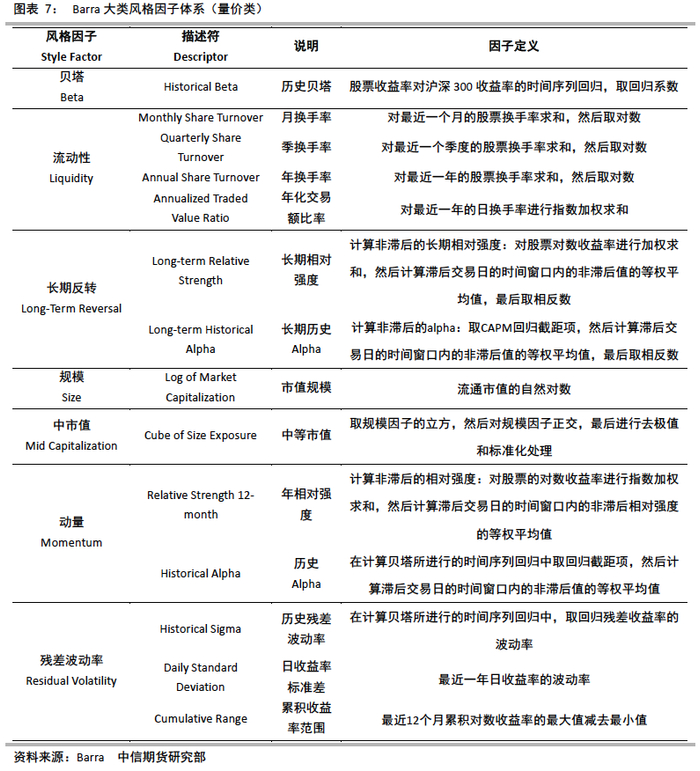 图表 7： Barra 大类风格因子体系（量价类）

| 风格因子 Style Factor | 描述符 Descriptor | 说明 | 因子定义 |
|---|---|---|---|
| 贝塔 Beta | Historical Beta | 历史贝塔 | 股票收益率对沪深 300 收益率的时间序列回归，取回归系数 |
| 流动性 Liquidity | Monthly Share Turnover | 月换手率 | 对最近一个月的股票换手率求和，然后取对数 |
| | Quarterly Share Turnover | 季换手率 | 对最近一个季度的股票换手率求和，然后取对数 |
| | Annual Share Turnover | 年换手率 | 对最近一年的股票换手率求和，然后取对数 |
| | Annualized Traded Value Ratio | 年化交易额比率 | 对最近一年的日换手率进行指数加权求和 |
| 长期反转 Long-Term Reversal | Long-term Relative Strength | 长期相对强度 | 计算非滞后的长期相对强度：对股票对数收益率进行加权求和，然后计算滞后交易日的时间窗口内的非滞后值的等权平均值，最后取相反数 |
| | Long-term Historical Alpha | 长期历史 Alpha | 计算非滞后的alpha：取CAPM回归截距项，然后计算滞后交易日的时间窗口内的非滞后值的等权平均值，最后取相反数 |
| 规模 Size | Log of Market Capitalization | 市值规模 | 流通市值的自然对数 |
| 中市值 Mid Capitalization | Cube of Size Exposure | 中等市值 | 取规模因子的立方，然后对规模因子正交，最后进行去极值和标准化处理 |
| 动量 Momentum | Relative Strength 12-month | 年相对强度 | 计算非滞后的相对强度：对股票的对数收益率进行指数加权求和，然后计算滞后交易日的时间窗口内的非滞后相对强度的等权平均值 |
| | Historical Alpha | 历史 Alpha | 在计算贝塔所进行的时间序列回归中取回归截距项，然后计算滞后交易日的时间窗口内的非滞后值的等权平均值 |
| 残差波动率 Residual Volatility | Historical Sigma | 历史残差波动率 | 在计算贝塔所进行的时间序列回归中，取回归残差收益率的波动率 |
| | Daily Standard Deviation | 日收益率标准差 | 最近一年日收益率的波动率 |
| | Cumulative Range | 累积收益率范围 | 最近12个月累积对数收益率的最大值减去最小值 |

资料来源：Barra 中信期货研究部